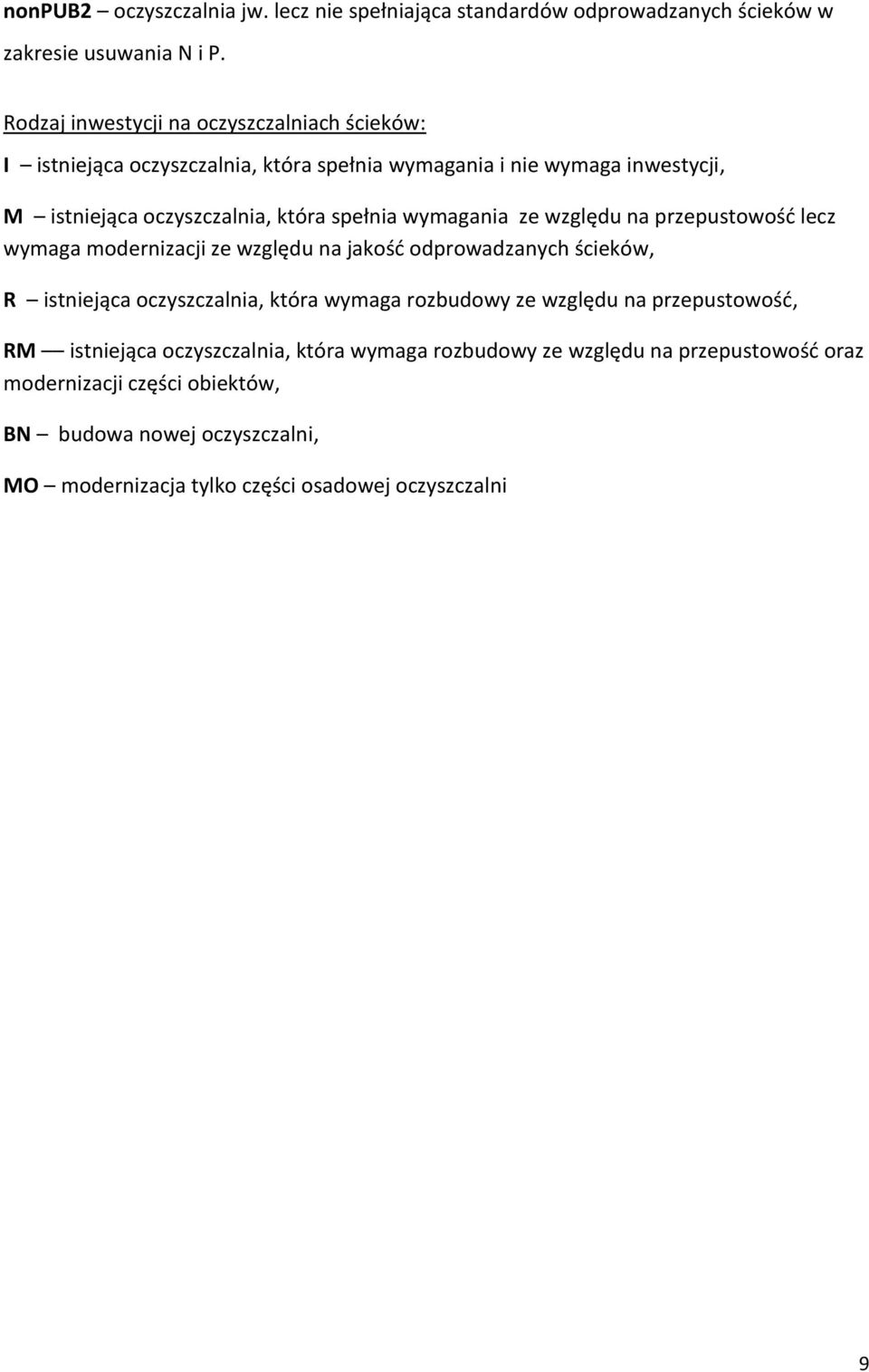 nonPUB2 – oczyszczalnia jw. lecz nie spełniająca standardów odprowadzanych ścieków w zakresie usuwania N i P.

Rodzaj inwestycji na oczyszczalniach ścieków:

I – istniejąca oczyszczalnia, która spełnia wymagania i nie wymaga inwestycji,

M – istniejąca oczyszczalnia, która spełnia wymagania ze względu na przepustowość lecz wymaga modernizacji ze względu na jakość odprowadzanych ścieków,

R – istniejąca oczyszczalnia, która wymaga rozbudowy ze względu na przepustowość,

RM –– istniejąca oczyszczalnia, która wymaga rozbudowy ze względu na przepustowość oraz modernizacji części obiektów,

BN – budowa nowej oczyszczalni,

MO – modernizacja tylko części osadowej oczyszczalni

9